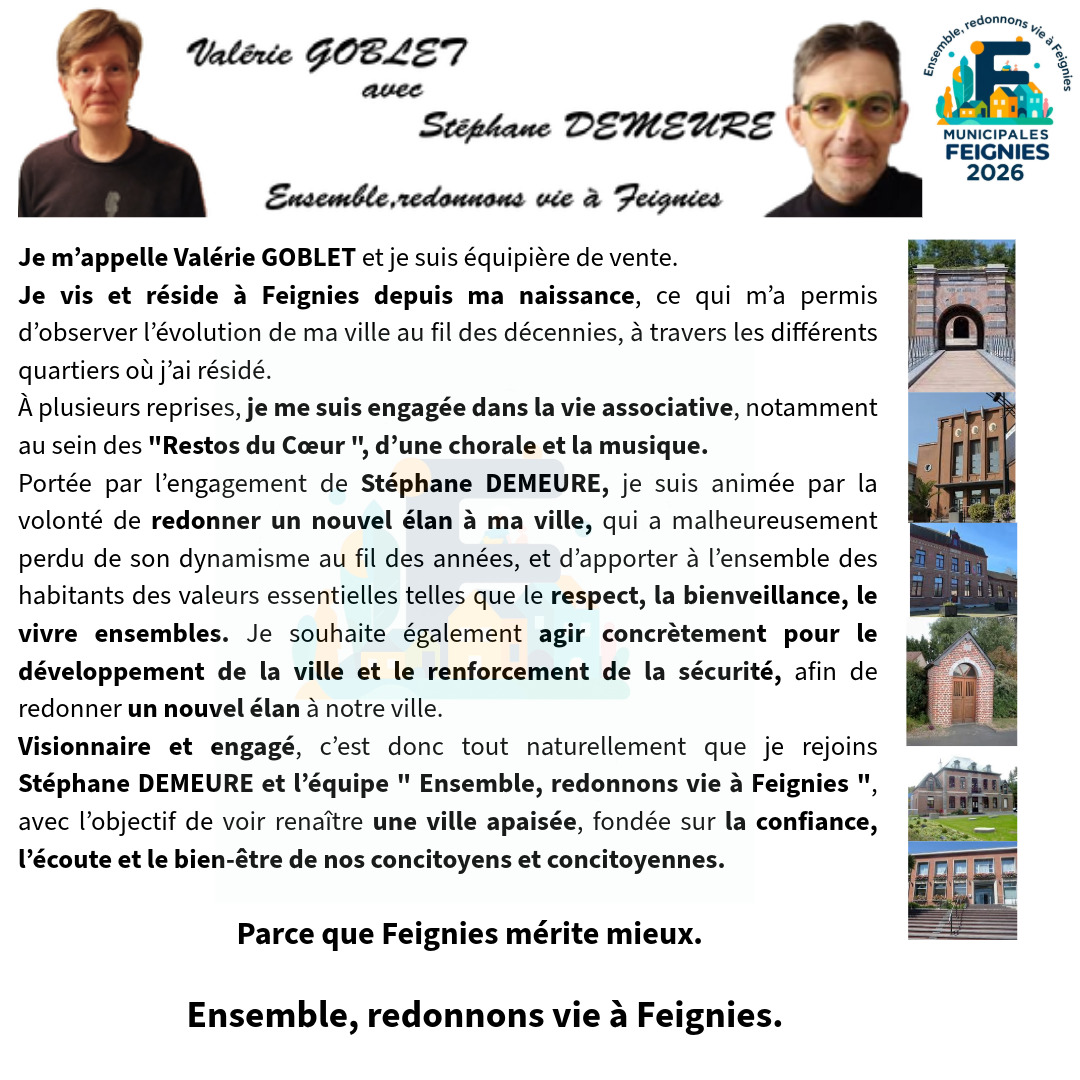 Valérie GOBLET
avec
Stéphane DEMEURE

Ensemble,redonnons vie à Feignies

Ensemble, redonnons vie à Feignies
MUNICIPALES
FEIGNIES
2026

Je m'appelle Valérie GOBLET et je suis équipière de vente.

Je vis et réside à Feignies depuis ma naissance, ce qui m'a permis d'observer l'évolution de ma ville au fil des décennies, à travers les différents quartiers où j'ai résidé.

À plusieurs reprises, je me suis engagée dans la vie associative, notamment au sein des "Restos du Cœur ", d'une chorale et la musique.

Portée par l'engagement de Stéphane DEMEURE, je suis animée par la volonté de redonner un nouvel élan à ma ville, qui a malheureusement perdu de son dynamisme au fil des années, et d'apporter à l'ensemble des habitants des valeurs essentielles telles que le respect, la bienveillance, le vivre ensembles. Je souhaite également agir concrètement pour le développement de la ville et le renforcement de la sécurité, afin de redonner un nouvel élan à notre ville.

Visionnaire et engagé, c'est donc tout naturellement que je rejoins Stéphane DEMEURE et l'équipe " Ensemble, redonnons vie à Feignies ", avec l'objectif de voir renaître une ville apaisée, fondée sur la confiance, l'écoute et le bien-être de nos concitoyens et concitoyennes.

Parce que Feignies mérite mieux.

Ensemble, redonnons vie à Feignies.